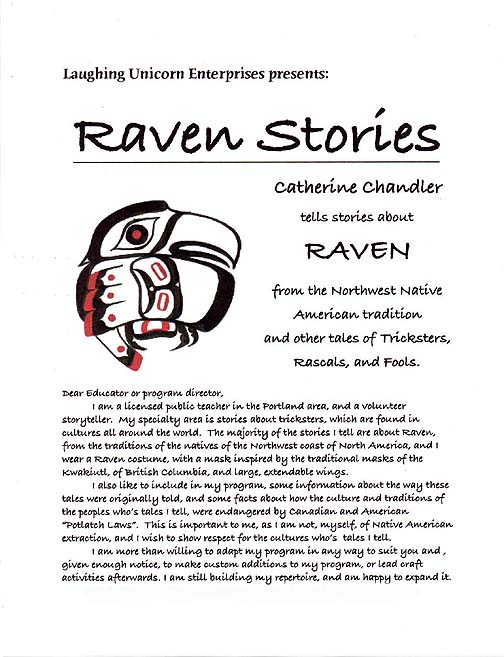 Laughing Unicorn Enterprises presents:

Raven Stories

Catherine Chandler
tells stories about
RAVEN
from the Northwest Native American tradition and other tales of Tricksters, Rascals, and Fools.

Dear Educator or program director,

I am a licensed public teacher in the Portland area, and a volunteer storyteller. My specialty area is stories about tricksters, which are found in cultures all around the world. The majority of the stories I tell are about Raven, from the traditions of the natives of the Northwest coast of North America, and I wear a Raven costume, with a mask inspired by the traditional masks of the Kwakiutl, of British Columbia, and large, extendable wings.

I also like to include in my program, some information about the way these tales were originally told, and some facts about how the culture and traditions of the peoples who's tales I tell, were endangered by Canadian and American "Potlatch Laws". This is important to me, as I am not, myself, of Native American extraction, and I wish to show respect for the cultures who's tales I tell.

I am more than willing to adapt my program in any way to suit you and , given enough notice, to make custom additions to my program, or lead craft activities afterwards. I am still building my repertoire, and am happy to expand it.